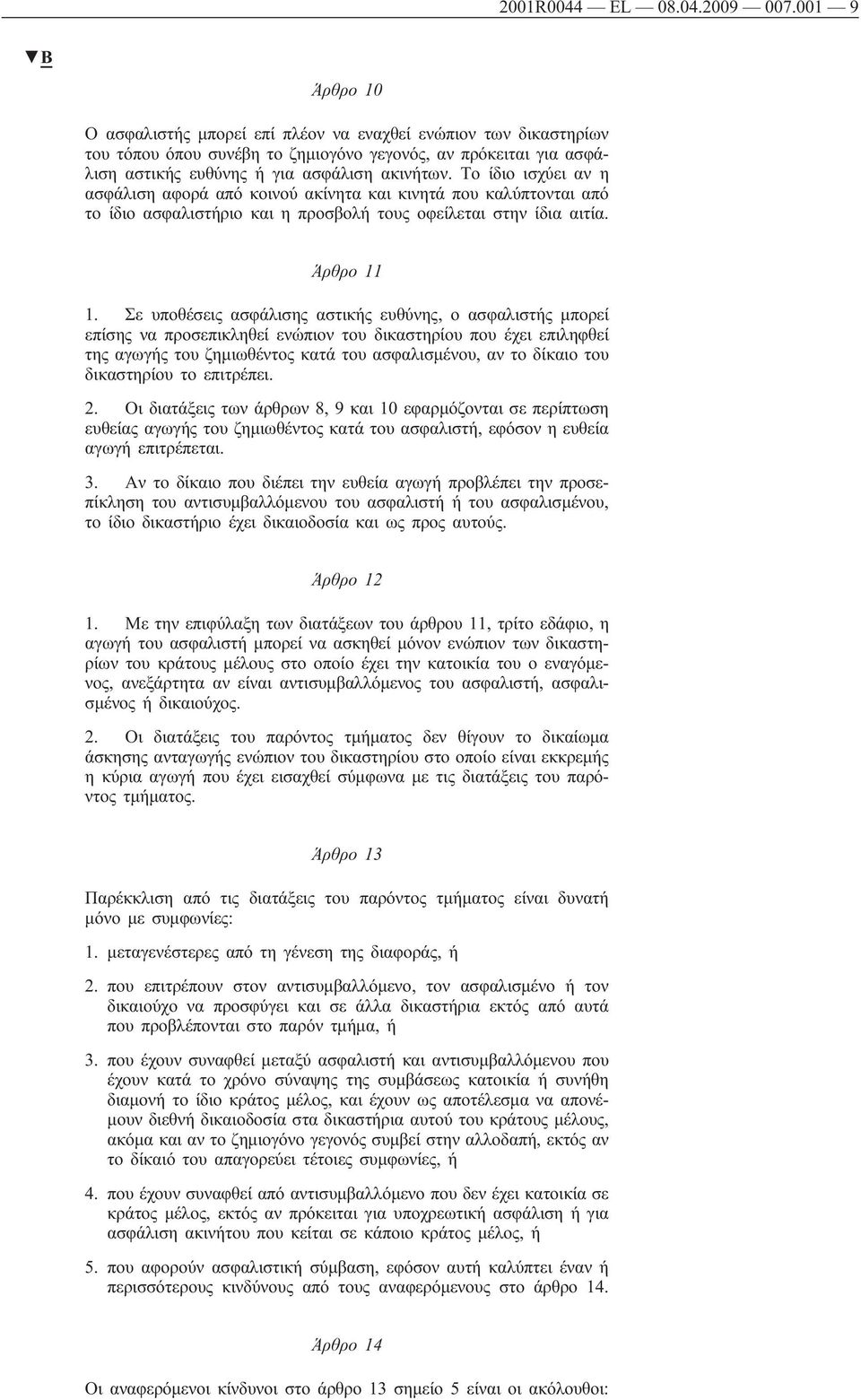 2001R0044 — EL — 08.04.2009 — 007.001 — 9

▼B

Άρθρο 10

Ο ασφαλιστής μπορεί επί πλέον να εναχθεί ενώπιον των δικαστηρίων του τόπου όπου συνέβη το ζημιογόνο γεγονός, αν πρόκειται για ασφάλιση αστικής ευθύνης ή για ασφάλιση ακινήτων. Το ίδιο ισχύει αν η ασφάλιση αφορά από κοινού ακίνητα και κινητά που καλύπτονται από το ίδιο ασφαλιστήριο και η προσβολή τους οφείλεται στην ίδια αιτία.

Άρθρο 11

1. Σε υποθέσεις ασφάλισης αστικής ευθύνης, ο ασφαλιστής μπορεί επίσης να προσεπικληθεί ενώπιον του δικαστηρίου που έχει επιληφθεί της αγωγής του ζημιωθέντος κατά του ασφαλισμένου, αν το δίκαιο του δικαστηρίου το επιτρέπει.

2. Οι διατάξεις των άρθρων 8, 9 και 10 εφαρμόζονται σε περίπτωση ευθείας αγωγής του ζημιωθέντος κατά του ασφαλιστή, εφόσον η ευθεία αγωγή επιτρέπεται.

3. Αν το δίκαιο που διέπει την ευθεία αγωγή προβλέπει την προσεπίκληση του αντισυμβαλλόμενου του ασφαλιστή ή του ασφαλισμένου, το ίδιο δικαστήριο έχει δικαιοδοσία και ως προς αυτούς.

Άρθρο 12

1. Με την επιφύλαξη των διατάξεων του άρθρου 11, τρίτο εδάφιο, η αγωγή του ασφαλιστή μπορεί να ασκηθεί μόνον ενώπιον των δικαστηρίων του κράτους μέλους στο οποίο έχει την κατοικία του ο εναγόμενος, ανεξάρτητα αν είναι αντισυμβαλλόμενος του ασφαλιστή, ασφαλισμένος ή δικαιούχος.

2. Οι διατάξεις του παρόντος τμήματος δεν θίγουν το δικαίωμα άσκησης ανταγωγής ενώπιον του δικαστηρίου στο οποίο είναι εκκρεμής η κύρια αγωγή που έχει εισαχθεί σύμφωνα με τις διατάξεις του παρόντος τμήματος.

Άρθρο 13

Παρέκκλιση από τις διατάξεις του παρόντος τμήματος είναι δυνατή μόνο με συμφωνίες:

1. μεταγενέστερες από τη γένεση της διαφοράς, ή

2. που επιτρέπουν στον αντισυμβαλλόμενο, τον ασφαλισμένο ή τον δικαιούχο να προσφύγει και σε άλλα δικαστήρια εκτός από αυτά που προβλέπονται στο παρόν τμήμα, ή

3. που έχουν συναφθεί μεταξύ ασφαλιστή και αντισυμβαλλόμενου που έχουν κατά το χρόνο σύναψης της συμβάσεως κατοικία ή συνήθη διαμονή το ίδιο κράτος μέλος, και έχουν ως αποτέλεσμα να απονέμουν διεθνή δικαιοδοσία στα δικαστήρια αυτού του κράτους μέλους, ακόμα και αν το ζημιογόνο γεγονός συμβεί στην αλλοδαπή, εκτός αν το δίκαιό του απαγορεύει τέτοιες συμφωνίες, ή

4. που έχουν συναφθεί από αντισυμβαλλόμενο που δεν έχει κατοικία σε κράτος μέλος, εκτός αν πρόκειται για υποχρεωτική ασφάλιση ή για ασφάλιση ακινήτου που κείται σε κάποιο κράτος μέλος, ή

5. που αφορούν ασφαλιστική σύμβαση, εφόσον αυτή καλύπτει έναν ή περισσότερους κινδύνους από τους αναφερόμενους στο άρθρο 14.

Άρθρο 14

Οι αναφερόμενοι κίνδυνοι στο άρθρο 13 σημείο 5 είναι οι ακόλουθοι: